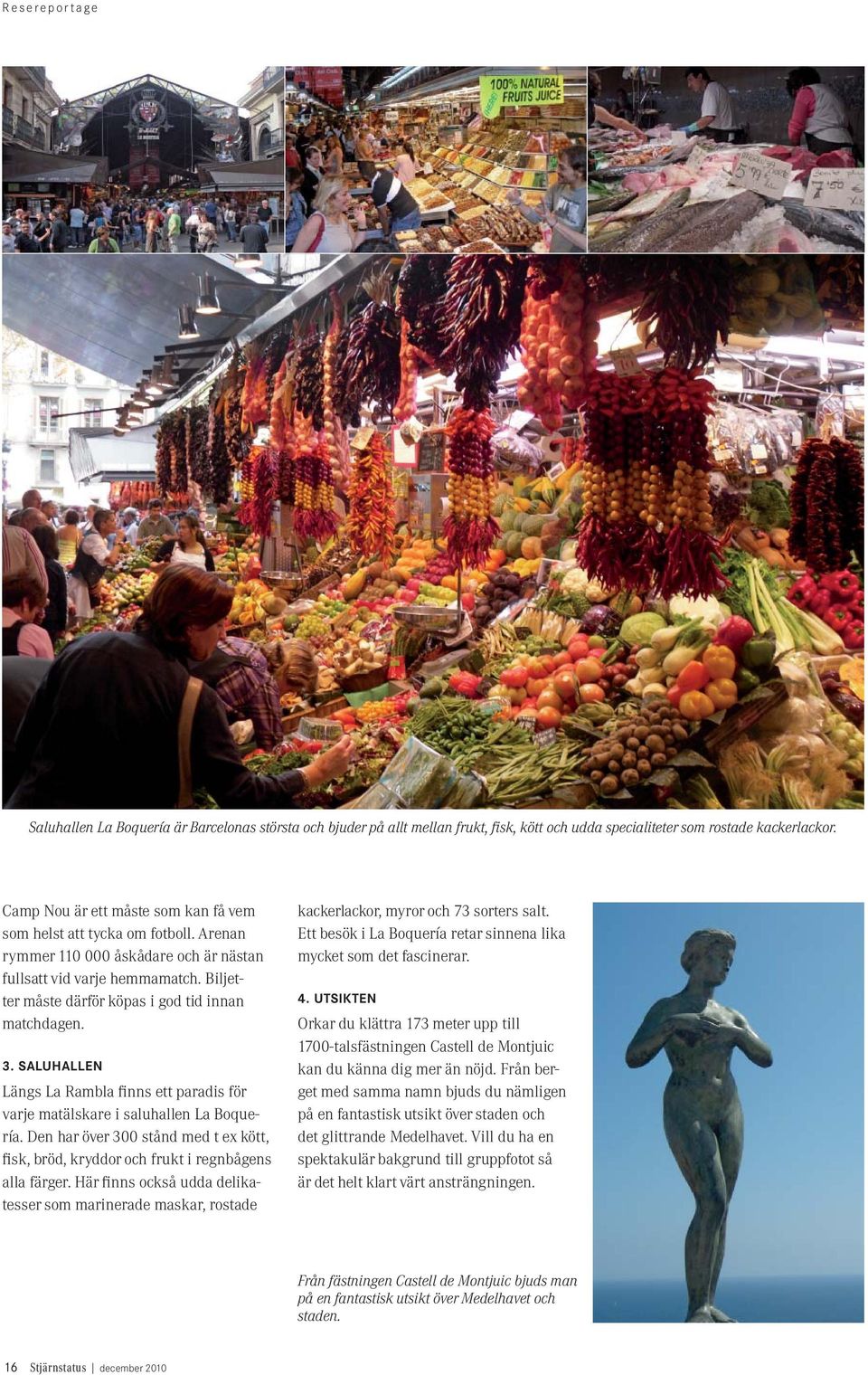 Resereportage

100% NATURAL FRUITS JUICE

Saluhallen La Boquería är Barcelonas största och bjuder på allt mellan frukt, fisk, kött och udda specialiteter som rostade kackerlackor.

Camp Nou är ett måste som kan få vem som helst att tycka om fotboll. Arenan rymmer 110 000 åskådare och är nästan fullsatt vid varje hemmamatch. Biljetter måste därför köpas i god tid innan matchdagen.

3. SALUHALLEN

Längs La Rambla finns ett paradis för varje matälskare i saluhallen La Boquería. Den har över 300 stånd med t ex kött, fisk, bröd, kryddor och frukt i regnbågens alla färger. Här finns också udda delikatesser som marinerade maskar, rostade kackerlackor, myror och 73 sorters salt. Ett besök i La Boquería retar sinnena lika mycket som det fascinerar.

4. UTSIKTEN

Orkar du klättra 173 meter upp till 1700-talsfästningen Castell de Montjuic kan du känna dig mer än nöjd. Från berget med samma namn bjuds du nämligen på en fantastisk utsikt över staden och det glittrande Medelhavet. Vill du ha en spektakulär bakgrund till gruppfotot så är det helt klart värt ansträngningen.

Från fästningen Castell de Montjuic bjuds man på en fantastisk utsikt över Medelhavet och staden.

16 Stjärnstatus | december 2010